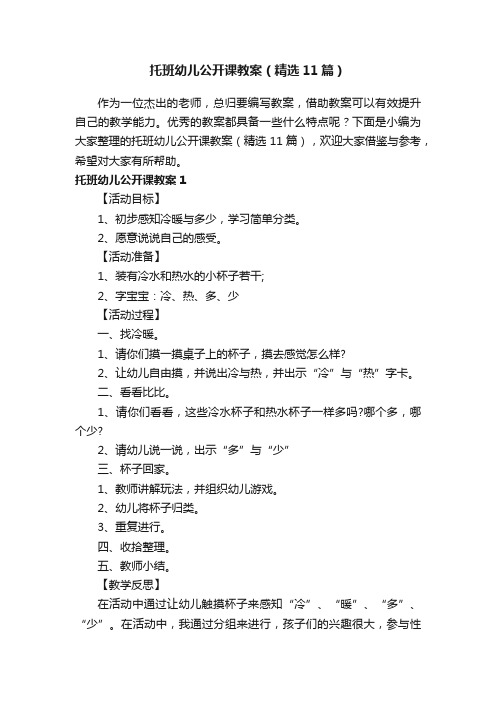 托班幼儿公开课教案（精选11篇）

作为一位杰出的老师，总归要编写教案，借助教案可以有效提升自己的教学能力。优秀的教案都具备一些什么特点呢？下面是小编为大家整理的托班幼儿公开课教案（精选11篇），欢迎大家借鉴与参考，希望对大家有所帮助。

托班幼儿公开课教案1

【活动目标】

1、初步感知冷暖与多少，学习简单分类。

2、愿意说说自己的感受。

【活动准备】

1、装有冷水和热水的小杯子若干;

2、字宝宝：冷、热、多、少

【活动过程】

一、找冷暖。

1、请你们摸一摸桌子上的杯子，摸去感觉怎么样?

2、让幼儿自由摸，并说出冷与热，并出示“冷”与“热”字卡。

二、看看比比。

1、请你们看看，这些冷水杯子和热水杯子一样多吗?哪个多，哪个少?

2、请幼儿说一说，出示“多”与“少”

三、杯子回家。

1、教师讲解玩法，并组织幼儿游戏。

2、幼儿将杯子归类。

3、重复进行。

四、收拾整理。

五、教师小结。

【教学反思】

在活动中通过让幼儿触摸杯子来感知“冷”、“暖”、“多”、“少”。在活动中，我通过分组来进行，孩子们的兴趣很大，参与性